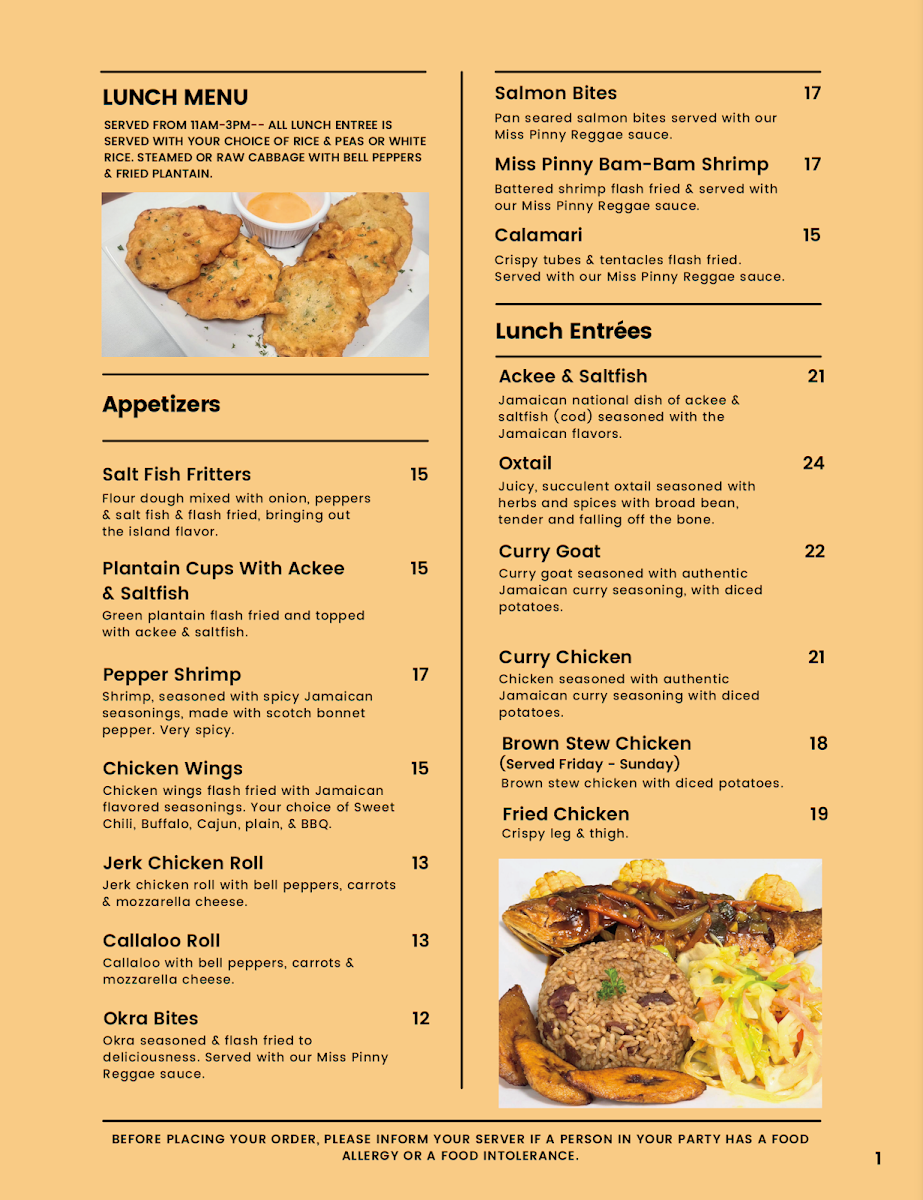 LUNCH MENU

SERVED FROM 11AM-3PM-- ALL LUNCH ENTREE IS SERVED WITH YOUR CHOICE OF RICE & PEAS OR WHITE RICE. STEAMED OR RAW CABBAGE WITH BELL PEPPERS & FRIED PLANTAIN.

Appetizers

Salt Fish Fritters 15
Flour dough mixed with onion, peppers & salt fish & flash fried, bringing out the island flavor.

Plantain Cups With Ackee & Saltfish 15
Green plantain flash fried and topped with ackee & saltfish.

Pepper Shrimp 17
Shrimp, seasoned with spicy Jamaican seasonings, made with scotch bonnet pepper. Very spicy.

Chicken Wings 15
Chicken wings flash fried with Jamaican flavored seasonings. Your choice of Sweet Chili, Buffalo, Cajun, plain, & BBQ.

Jerk Chicken Roll 13
Jerk chicken roll with bell peppers, carrots & mozzarella cheese.

Callaloo Roll 13
Callaloo with bell peppers, carrots & mozzarella cheese.

Okra Bites 12
Okra seasoned & flash fried to deliciousness. Served with our Miss Pinny Reggae sauce.

Salmon Bites 17
Pan seared salmon bites served with our Miss Pinny Reggae sauce.

Miss Pinny Bam-Bam Shrimp 17
Battered shrimp flash fried & served with our Miss Pinny Reggae sauce.

Calamari 15
Crispy tubes & tentacles flash fried. Served with our Miss Pinny Reggae sauce.

Lunch Entrées

Ackee & Saltfish 21
Jamaican national dish of ackee & saltfish (cod) seasoned with the Jamaican flavors.

Oxtail 24
Juicy, succulent oxtail seasoned with herbs and spices with broad bean, tender and falling off the bone.

Curry Goat 22
Curry goat seasoned with authentic Jamaican curry seasoning, with diced potatoes.

Curry Chicken 21
Chicken seasoned with authentic Jamaican curry seasoning with diced potatoes.

Brown Stew Chicken 18
(Served Friday - Sunday)
Brown stew chicken with diced potatoes.

Fried Chicken 19
Crispy leg & thigh.

BEFORE PLACING YOUR ORDER, PLEASE INFORM YOUR SERVER IF A PERSON IN YOUR PARTY HAS A FOOD ALLERGY OR A FOOD INTOLERANCE.

1